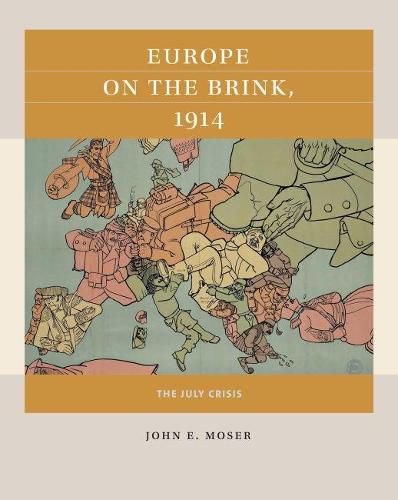 EUROPE
ON THE BRINK,
1914

THE JULY CRISIS

JOHN E. MOSER